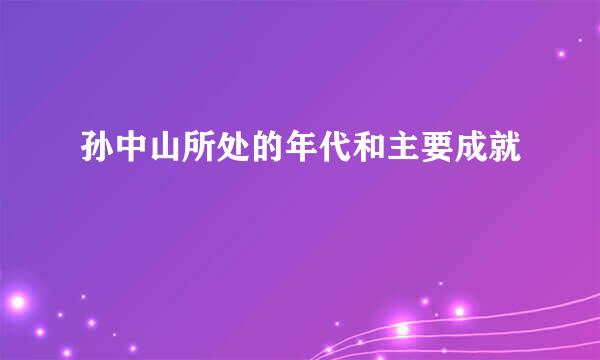 孙中山所处的年代和主要成就